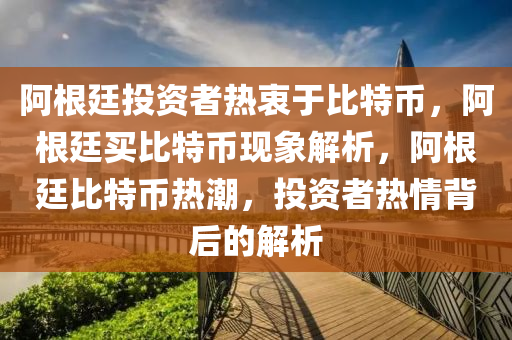 阿根廷投资者热衷于比特币，阿根廷买比特币现象解析，阿根廷比特币热潮，投资者热情背后的解析